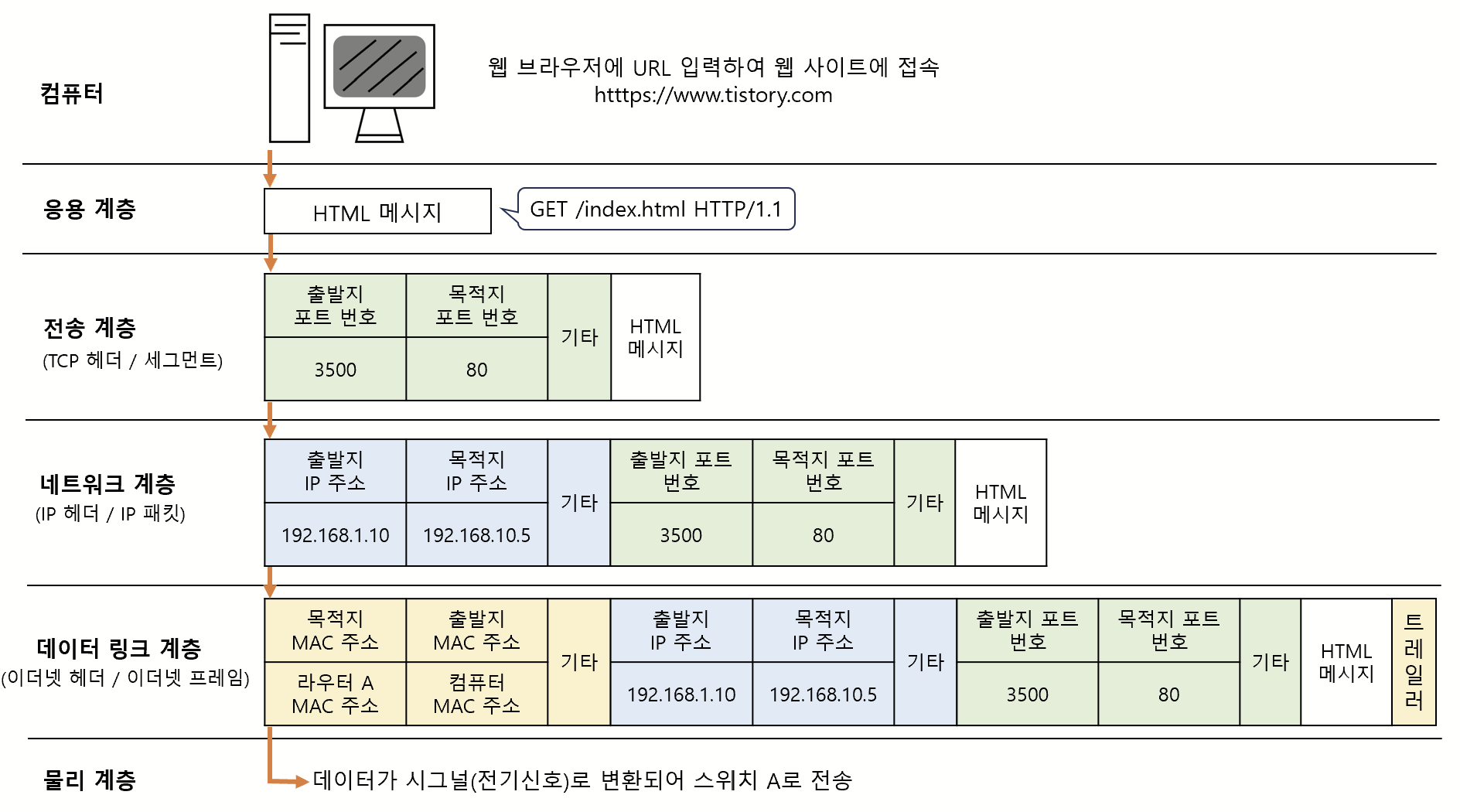 컴퓨터

웹 브라우저에 URL 입력하여 웹 사이트에 접속
htttps://www.tistory.com

응용 계층

HTML 메시지

GET /index.html HTTP/1.1

전송 계층
(TCP 헤더 / 세그먼트)

| 출발지 포트 번호 | 목적지 포트 번호 | 기타 | HTML 메시지 |
|---|---|---|---|
| 3500 | 80 | | |

네트워크 계층
(IP 헤더 / IP 패킷)

| 출발지 IP 주소 | 목적지 IP 주소 | 기타 | 출발지 포트 번호 | 목적지 포트 번호 | 기타 | HTML 메시지 |
|---|---|---|---|---|---|---|
| 192.168.1.10 | 192.168.10.5 | | 3500 | 80 | | |

데이터 링크 계층
(이더넷 헤더 / 이더넷 프레임)

| 목적지 MAC 주소 | 출발지 MAC 주소 | 기타 | 출발지 IP 주소 | 목적지 IP 주소 | 기타 | 출발지 포트 번호 | 목적지 포트 번호 | 기타 | HTML 메시지 | 트레일러 |
|---|---|---|---|---|---|---|---|---|---|---|
| 라우터 A MAC 주소 | 컴퓨터 MAC 주소 | | 192.168.1.10 | 192.168.10.5 | | 3500 | 80 | | | |

물리 계층

데이터가 시그널(전기신호)로 변환되어 스위치 A로 전송